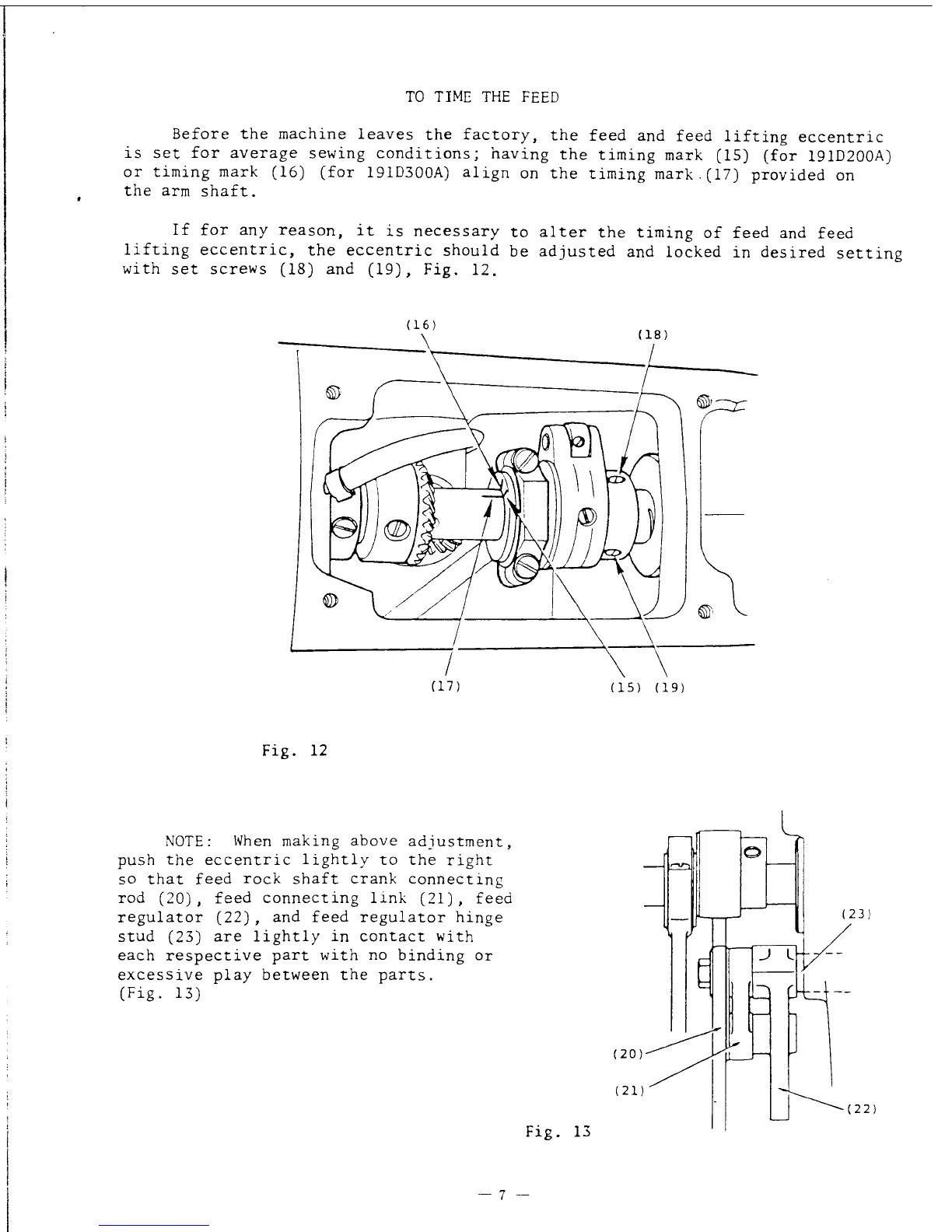 TO TIME THE FEED

Before the machine leaves the factory, the feed and feed lifting eccentric is set for average sewing conditions; having the timing mark (15) (for 191D200A) or timing mark (16) (for 191D300A) align on the timing mark.(17) provided on the arm shaft.

If for any reason, it is necessary to alter the timing of feed and feed lifting eccentric, the eccentric should be adjusted and locked in desired setting with set screws (18) and (19), Fig. 12.

(16)

(18)

(17)

(15) (19)

Fig. 12

NOTE: When making above adjustment, push the eccentric lightly to the right so that feed rock shaft crank connecting rod (20), feed connecting link (21), feed regulator (22), and feed regulator hinge stud (23) are lightly in contact with each respective part with no binding or excessive play between the parts. (Fig. 13)

(23)

(20)

(21)

(22)

Fig. 13

— 7 —